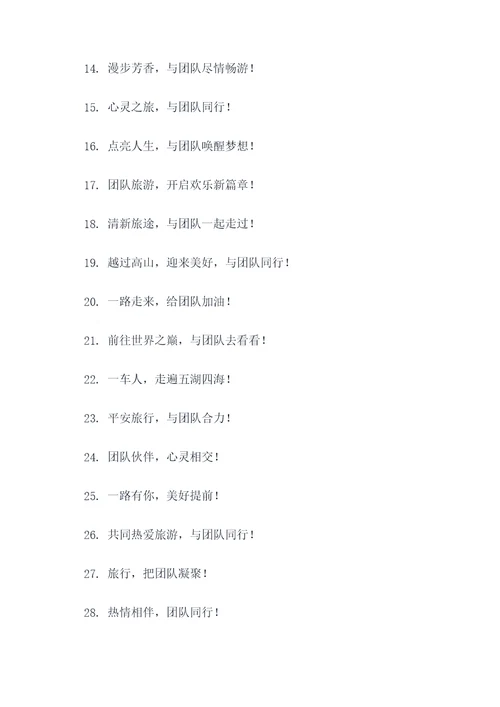 14. 漫步芳香，与团队尽情畅游！

15. 心灵之旅，与团队同行！

16. 点亮人生，与团队唤醒梦想！

17. 团队旅游，开启欢乐新篇章！

18. 清新旅途，与团队一起走过！

19. 越过高山，迎来美好，与团队同行！

20. 一路走来，给团队加油！

21. 前往世界之巅，与团队去看看！

22. 一车人，走遍五湖四海！

23. 平安旅行，与团队合力！

24. 团队伙伴，心灵相交！

25. 一路有你，美好提前！

26. 共同热爱旅游，与团队同行！

27. 旅行，把团队凝聚！

28. 热情相伴，团队同行！